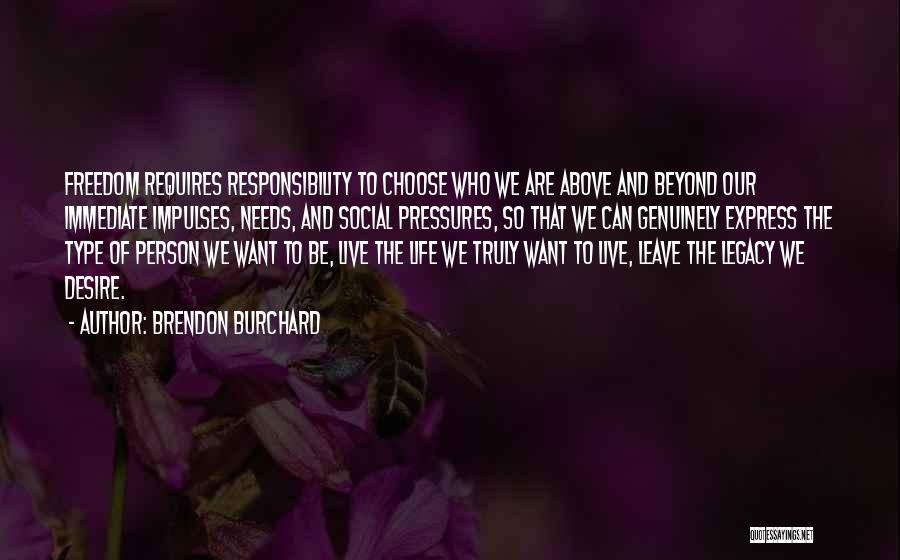 FREEDOM REQUIRES RESPONSIBILITY TO CHOOSE WHO WE ARE ABOVE AND BEYOND OUR IMMEDIATE IMPULSES, NEEDS, AND SOCIAL PRESSURES, SO THAT WE CAN GENUINELY EXPRESS THE TYPE OF PERSON WE WANT TO BE, LIVE THE LIFE WE TRULY WANT TO LIVE, LEAVE THE LEGACY WE DESIRE.

- AUTHOR: BRENDON BURCHARD

QUOTESSAYINGS.NET